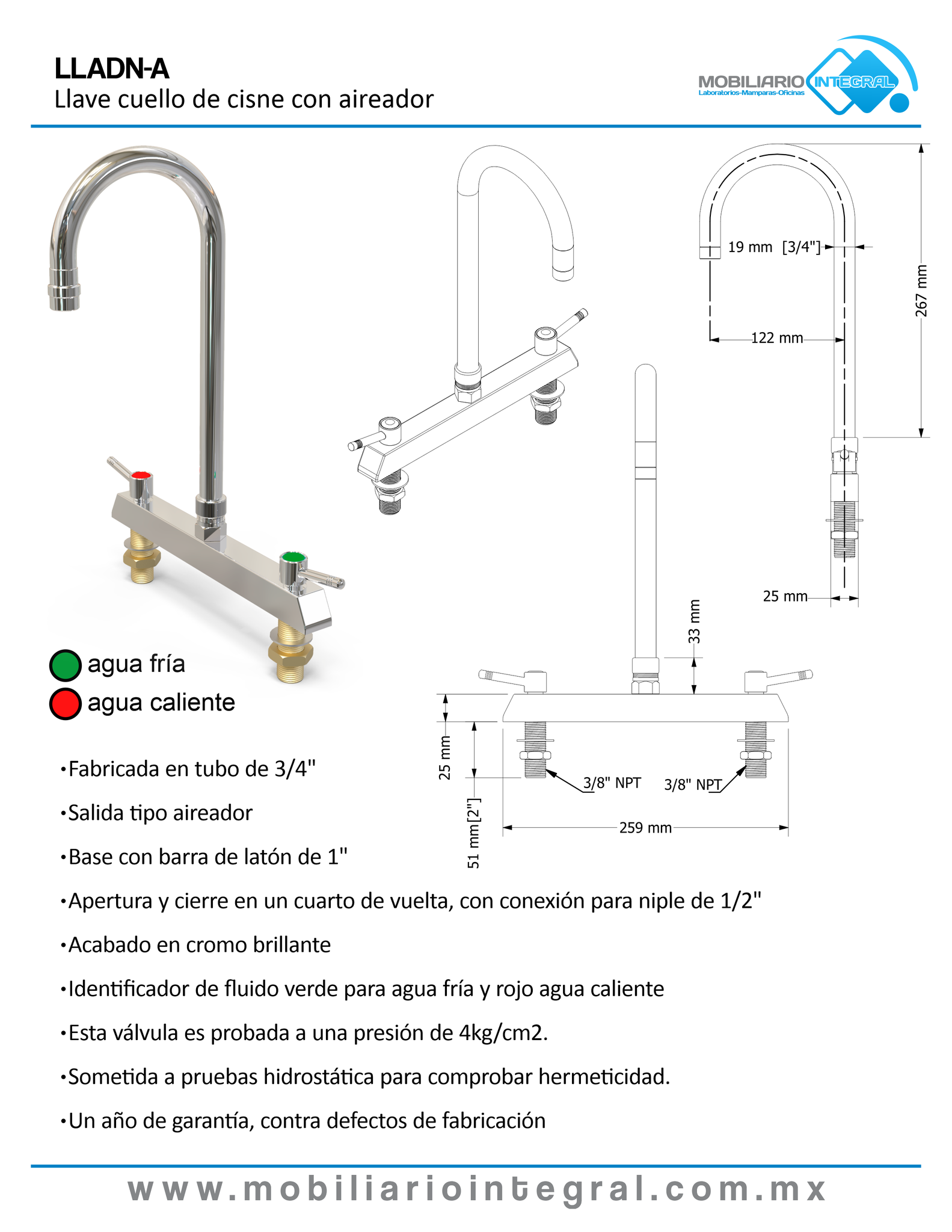 LLADN-A
Llave cuello de cisne con aireador

MOBILIARIO INTEGRAL
Laboratorios-Mamparas-Oficinas

19 mm [3/4"]
267 mm
122 mm
25 mm
33 mm
25 mm
51 mm[2"]
3/8" NPT
3/8" NPT
259 mm

agua fría
agua caliente

•Fabricada en tubo de 3/4"

•Salida tipo aireador

•Base con barra de latón de 1"

•Apertura y cierre en un cuarto de vuelta, con conexión para niple de 1/2"

•Acabado en cromo brillante

•Identificador de fluido verde para agua fría y rojo agua caliente

•Esta válvula es probada a una presión de 4kg/cm2.

•Sometida a pruebas hidrostática para comprobar hermeticidad.

•Un año de garantía, contra defectos de fabricación

www.mobiliariointegral.com.mx